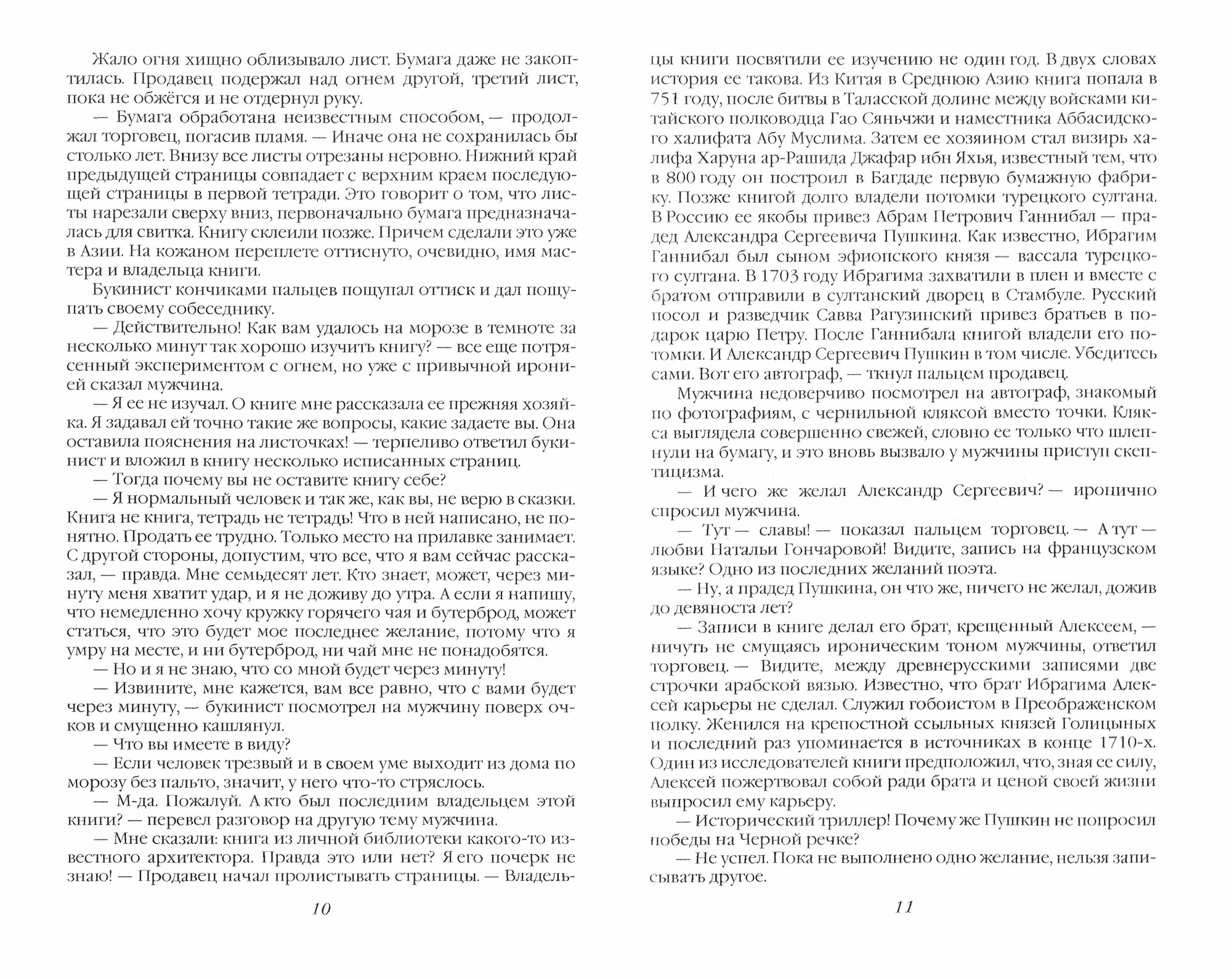 Жало огня хищно облизывало лист. Бумага даже не закоптилась. Продавец подержал над огнем другой, третий лист, пока не обжёгся и не отдернул руку.

— Бумага обработана неизвестным способом, — продолжал торговец, погасив пламя. — Иначе она не сохранилась бы столько лет. Внизу все листы отрезаны неровно. Нижний край предыдущей страницы совпадает с верхним краем последующей страницы в первой тетради. Это говорит о том, что листы нарезали сверху вниз, первоначально бумага предназначалась для свитка. Книгу склеили позже. Причем сделали это уже в Азии. На кожаном переплете оттиснуто, очевидно, имя мастера и владельца книги.

Букинист кончиками пальцев пощупал оттиск и дал пощупать своему собеседнику.

— Действительно! Как вам удалось на морозе в темноте за несколько минут так хорошо изучить книгу? — все еще потрясенный экспериментом с огнем, но уже с привычной иронией сказал мужчина.

— Я ее не изучал. О книге мне рассказала ее прежняя хозяйка. Я задавал ей точно такие же вопросы, какие задаете вы. Она оставила пояснения на листочках! — терпеливо ответил букинист и вложил в книгу несколько исписанных страниц.

— Тогда почему вы не оставите книгу себе?

— Я нормальный человек и так же, как вы, не верю в сказки. Книга не книга, тетрадь не тетрадь! Что в ней написано, не понятно. Продать ее трудно. Только место на прилавке занимает. С другой стороны, допустим, что все, что я вам сейчас рассказал, — правда. Мне семьдесят лет. Кто знает, может, через минуту меня хватит удар, и я не доживу до утра. А если я напишу, что немедленно хочу кружку горячего чая и бутерброд, может статься, что это будет мое последнее желание, потому что я умру на месте, и ни бутерброд, ни чай мне не понадобятся.

— Но и я не знаю, что со мной будет через минуту!

— Извините, мне кажется, вам все равно, что с вами будет через минуту, — букинист посмотрел на мужчину поверх очков и смущенно кашлянул.

— Что вы имеете в виду?

— Если человек трезвый и в своем уме выходит из дома по морозу без пальто, значит, у него что-то стряслось.

— М-да. Пожалуй. А кто был последним владельцем этой книги? — перевел разговор на другую тему мужчина.

— Мне сказали: книга из личной библиотеки какого-то известного архитектора. Правда это или нет? Я его почерк не знаю! — Продавец начал пролистывать страницы. — Владельцы книги посвятили ее изучению не один год. В двух словах история ее такова. Из Китая в Среднюю Азию книга попала в 751 году, после битвы в Таласской долине между войсками китайского полководца Гао Сяньчжи и наместника Аббасидского халифата Абу Муслима. Затем ее хозяином стал визирь халифа Харуна ар-Рашида Джафар ибн Яхья, известный тем, что в 800 году он построил в Багдаде первую бумажную фабрику. Позже книгой долго владели потомки турецкого султана. В Россию ее якобы привез Абрам Петрович Ганнибал — прадед Александра Сергеевича Пушкина. Как известно, Ибрагим Ганнибал был сыном эфиопского князя — вассала турецкого султана. В 1703 году Ибрагима захватили в плен и вместе с братом отправили в султанский дворец в Стамбуле. Русский посол и разведчик Савва Рагузинский привез братьев в подарок царю Петру. После Ганнибала книгой владели его потомки. И Александр Сергеевич Пушкин в том числе. Убедитесь сами. Вот его автограф, — ткнул пальцем продавец.

Мужчина недоверчиво посмотрел на автограф, знакомый по фотографиям, с чернильной кляксой вместо точки. Клякса выглядела совершенно свежей, словно ее только что шлепнули на бумагу, и это вновь вызвало у мужчины приступ скептицизма.

— И чего же желал Александр Сергеевич? — иронично спросил мужчина.

— Тут — славы! — показал пальцем торговец. — А тут — любви Натальи Гончаровой! Видите, запись на французском языке? Одно из последних желаний поэта.

— Ну, а прадед Пушкина, он что же, ничего не желал, дожив до девяноста лет?

— Записи в книге делал его брат, крещенный Алексеем, — ничуть не смущаясь ироническим тоном мужчины, ответил торговец. — Видите, между древнерусскими записями две строчки арабской вязью. Известно, что брат Ибрагима Алексей карьеры не сделал. Служил гобоистом в Преображенском полку. Женился на крепостной ссыльных князей Голицыных и последний раз упоминается в источниках в конце 1710-х. Один из исследователей книги предположил, что, зная ее силу, Алексей пожертвовал собой ради брата и ценой своей жизни выпросил ему карьеру.

— Исторический триллер! Почему же Пушкин не попросил победы на Черной речке?

— Не успел. Пока не выполнено одно желание, нельзя записывать другое.

10

11